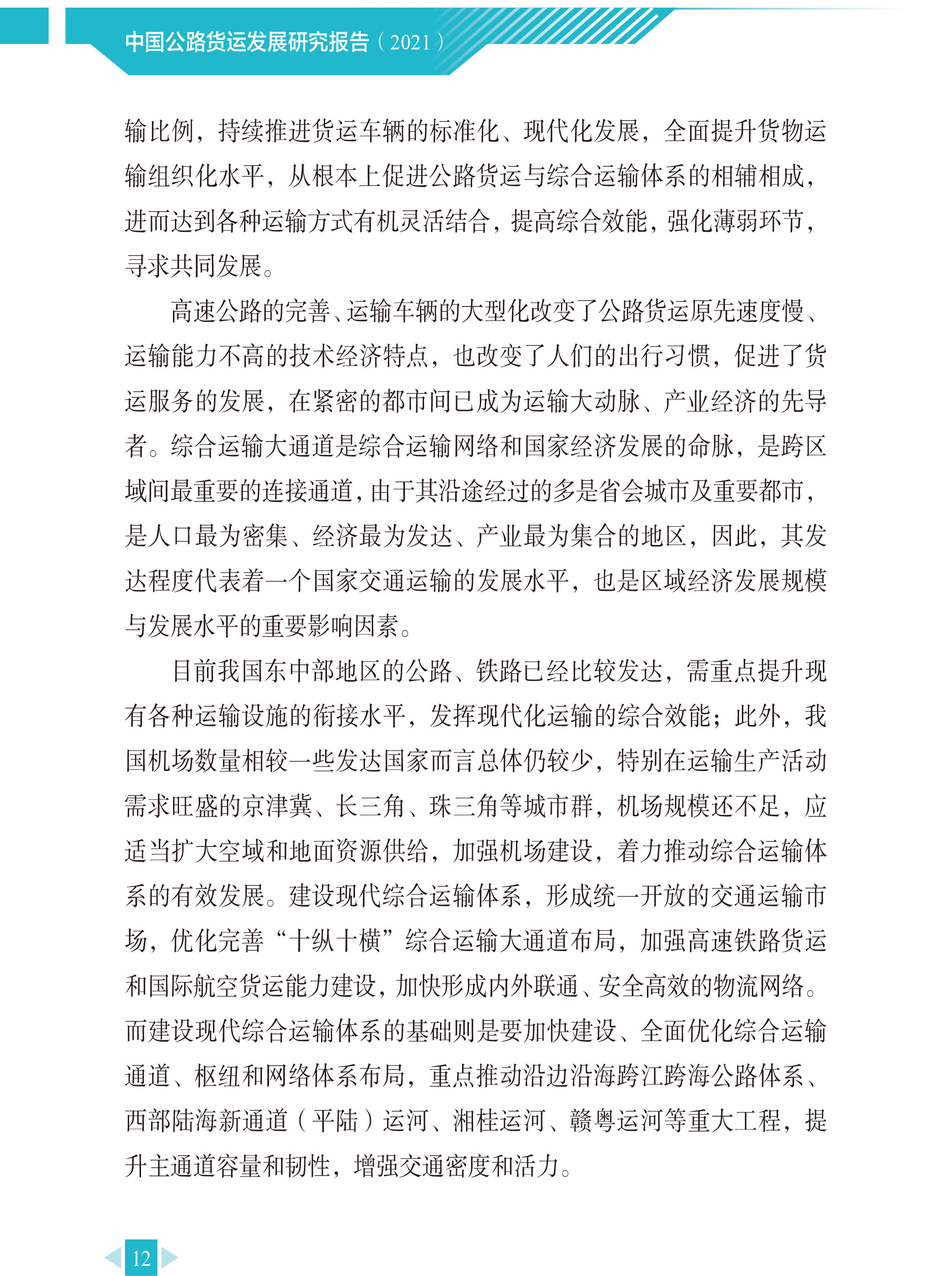 中国公路货运发展研究报告（2021）

输比例，持续推进货运车辆的标准化、现代化发展，全面提升货物运输组织化水平，从根本上促进公路货运与综合运输体系的相辅相成，进而达到各种运输方式有机灵活结合，提高综合效能，强化薄弱环节，寻求共同发展。

高速公路的完善、运输车辆的大型化改变了公路货运原先速度慢、运输能力不高的技术经济特点，也改变了人们的出行习惯，促进了货运服务的发展，在紧密的都市间已成为运输大动脉、产业经济的先导者。综合运输大通道是综合运输网络和国家经济发展的命脉，是跨区域间最重要的连接通道，由于其沿途经过的多是省会城市及重要都市，是人口最为密集、经济最为发达、产业最为集合的地区，因此，其发达程度代表着一个国家交通运输的发展水平，也是区域经济发展规模与发展水平的重要影响因素。

目前我国东中部地区的公路、铁路已经比较发达，需重点提升现有各种运输设施的衔接水平，发挥现代化运输的综合效能；此外，我国机场数量相较一些发达国家而言总体仍较少，特别在运输生产活动需求旺盛的京津冀、长三角、珠三角等城市群，机场规模还不足，应适当扩大空域和地面资源供给，加强机场建设，着力推动综合运输体系的有效发展。建设现代综合运输体系，形成统一开放的交通运输市场，优化完善“十纵十横”综合运输大通道布局，加强高速铁路货运和国际航空货运能力建设，加快形成内外联通、安全高效的物流网络。而建设现代综合运输体系的基础则是要加快建设、全面优化综合运输通道、枢纽和网络体系布局，重点推动沿边沿海跨江跨海公路体系、西部陆海新通道（平陆）运河、湘桂运河、赣粤运河等重大工程，提升主通道容量和韧性，增强交通密度和活力。

12